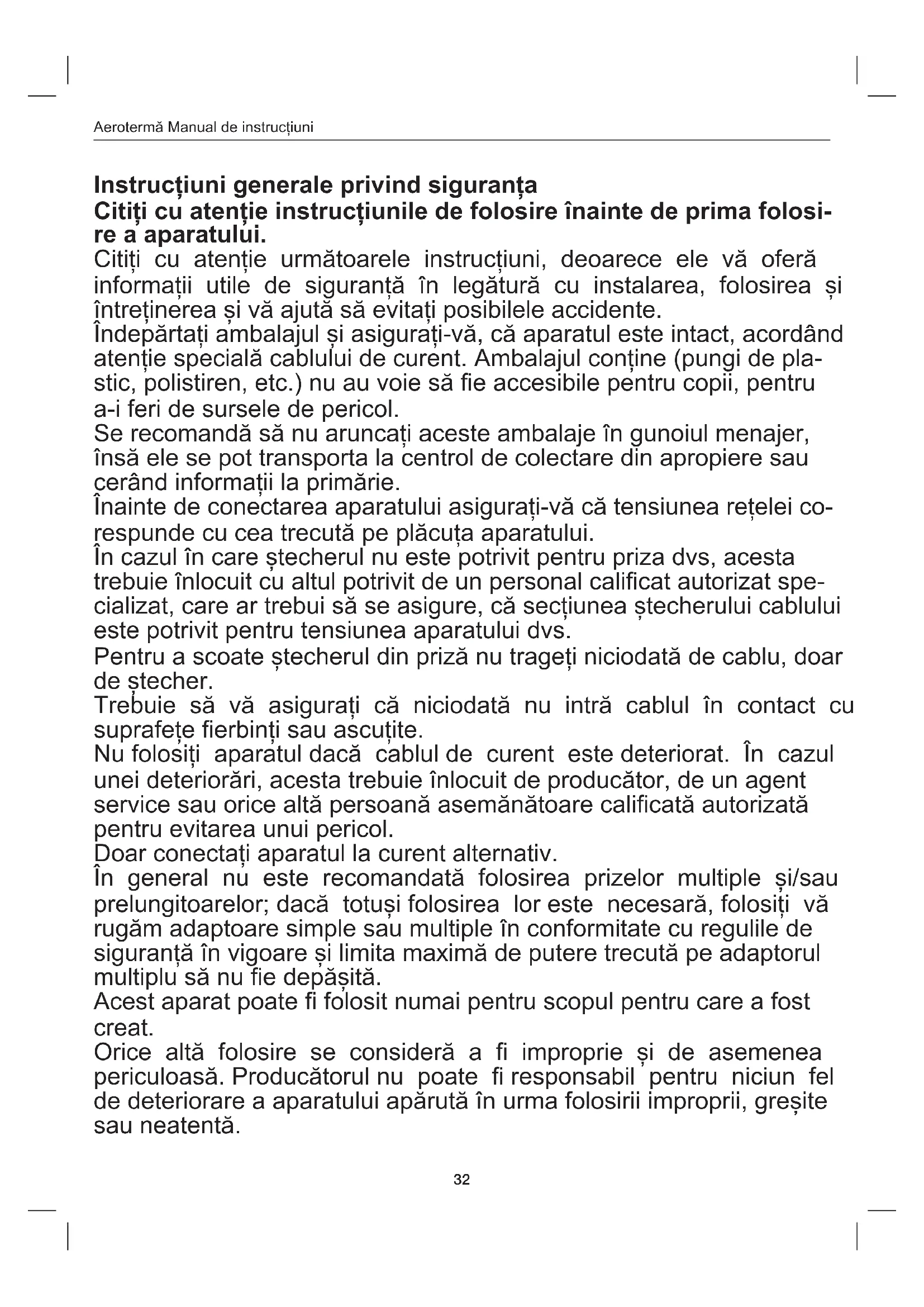 Aerotermă Manual de instrucțiuni

Instrucțiuni generale privind siguranța
Citiți cu atenție instrucțiunile de folosire înainte de prima folosire a aparatului.
Citiți cu atenție următoarele instrucțiuni, deoarece ele vă oferă informații utile de siguranță în legătură cu instalarea, folosirea și întreținerea și vă ajută să evitați posibilele accidente.
Îndepărtați ambalajul și asigurați-vă, că aparatul este intact, acordând atenție specială cablului de curent. Ambalajul conține (pungi de plastic, polistiren, etc.) nu au voie să fie accesibile pentru copii, pentru a-i feri de sursele de pericol.
Se recomandă să nu aruncați aceste ambalaje în gunoiul menajer, însă ele se pot transporta la centrol de colectare din apropiere sau cerând informații la primărie.
Înainte de conectarea aparatului asigurați-vă că tensiunea rețelei corespunde cu cea trecută pe plăcuța aparatului.
În cazul în care ștecherul nu este potrivit pentru priza dvs, acesta trebuie înlocuit cu altul potrivit de un personal calificat autorizat specializat, care ar trebui să se asigure, că secțiunea ștecherului cablului este potrivit pentru tensiunea aparatului dvs.
Pentru a scoate ștecherul din priză nu trageți niciodată de cablu, doar de ștecher.
Trebuie să vă asigurați că niciodată nu intră cablul în contact cu suprafețe fierbinți sau ascuțite.
Nu folosiți aparatul dacă cablul de curent este deteriorat. În cazul unei deteriorări, acesta trebuie înlocuit de producător, de un agent service sau orice altă persoană asemănătoare calificată autorizată pentru evitarea unui pericol.
Doar conectați aparatul la curent alternativ.
În general nu este recomandată folosirea prizelor multiple și/sau prelungitoarelor; dacă totuși folosirea lor este necesară, folosiți vă rugăm adaptoare simple sau multiple în conformitate cu regulile de siguranță în vigoare și limita maximă de putere trecută pe adaptorul multiplu să nu fie depășită.
Acest aparat poate fi folosit numai pentru scopul pentru care a fost creat.
Orice altă folosire se consideră a fi improprie și de asemenea periculoasă. Producătorul nu poate fi responsabil pentru niciun fel de deteriorare a aparatului apărută în urma folosirii improprii, greșite sau neatentă.

32